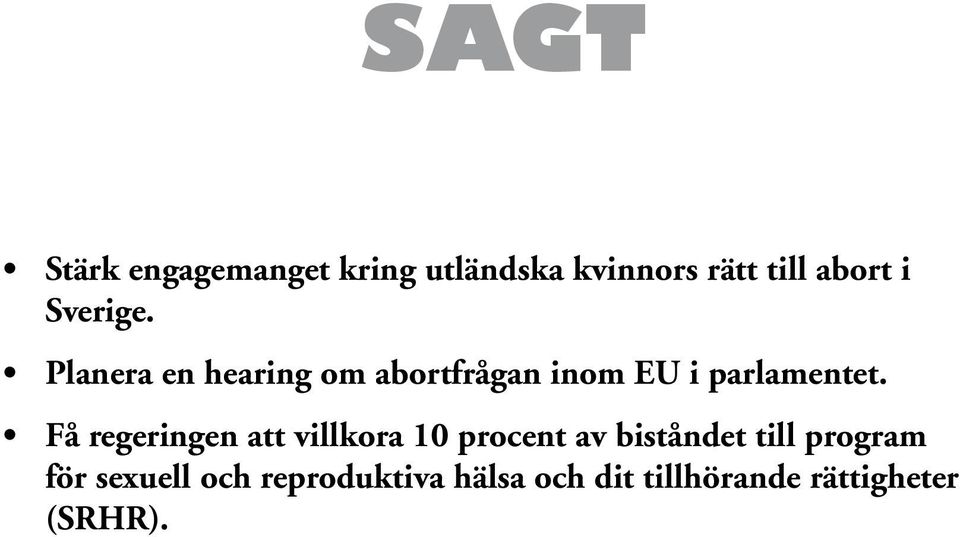 SAGT

• Stärk engagemanget kring utländska kvinnors rätt till abort i Sverige.

• Planera en hearing om abortfrågan inom EU i parlamentet.

• Få regeringen att villkora 10 procent av biståndet till program för sexuell och reproduktiva hälsa och dit tillhörande rättigheter (SRHR).